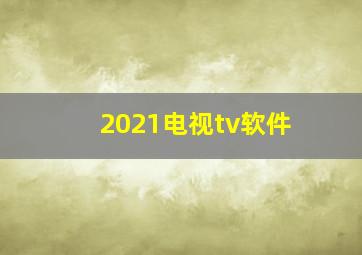 2021电视tv软件